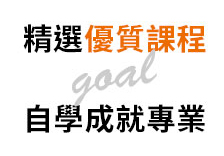 精選優質課程

goal

自學成就專業